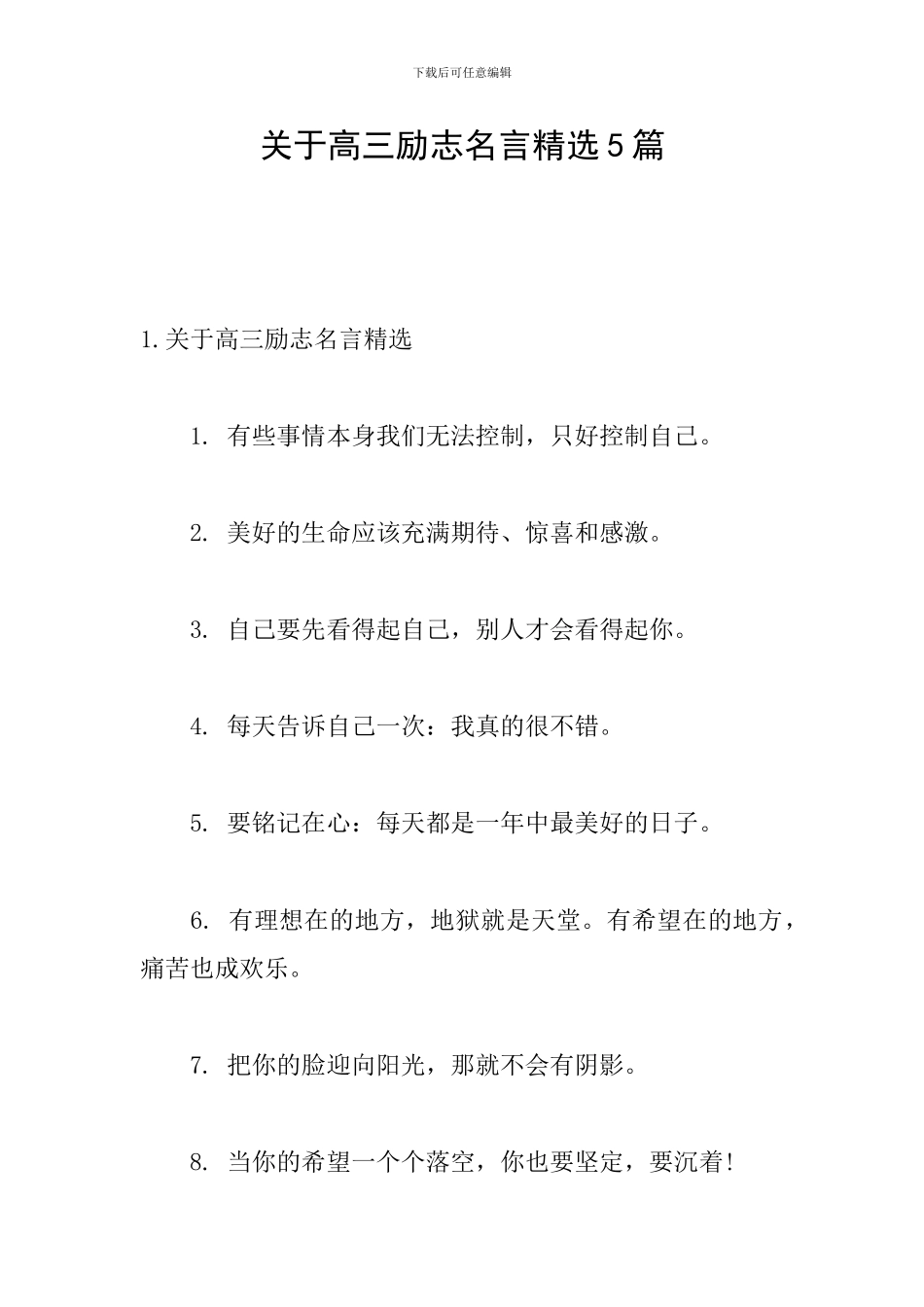 下载后可任意编辑

关于高三励志名言精选5篇

1.关于高三励志名言精选

1. 有些事情本身我们无法控制，只好控制自己。

2. 美好的生命应该充满期待、惊喜和感激。

3. 自己要先看得起自己，别人才会看得起你。

4. 每天告诉自己一次：我真的很不错。

5. 要铭记在心：每天都是一年中最美好的日子。

6. 有理想在的地方，地狱就是天堂。有希望在的地方，痛苦也成欢乐。

7. 把你的脸迎向阳光，那就不会有阴影。

8. 当你的希望一个个落空，你也要坚定，要沉着!